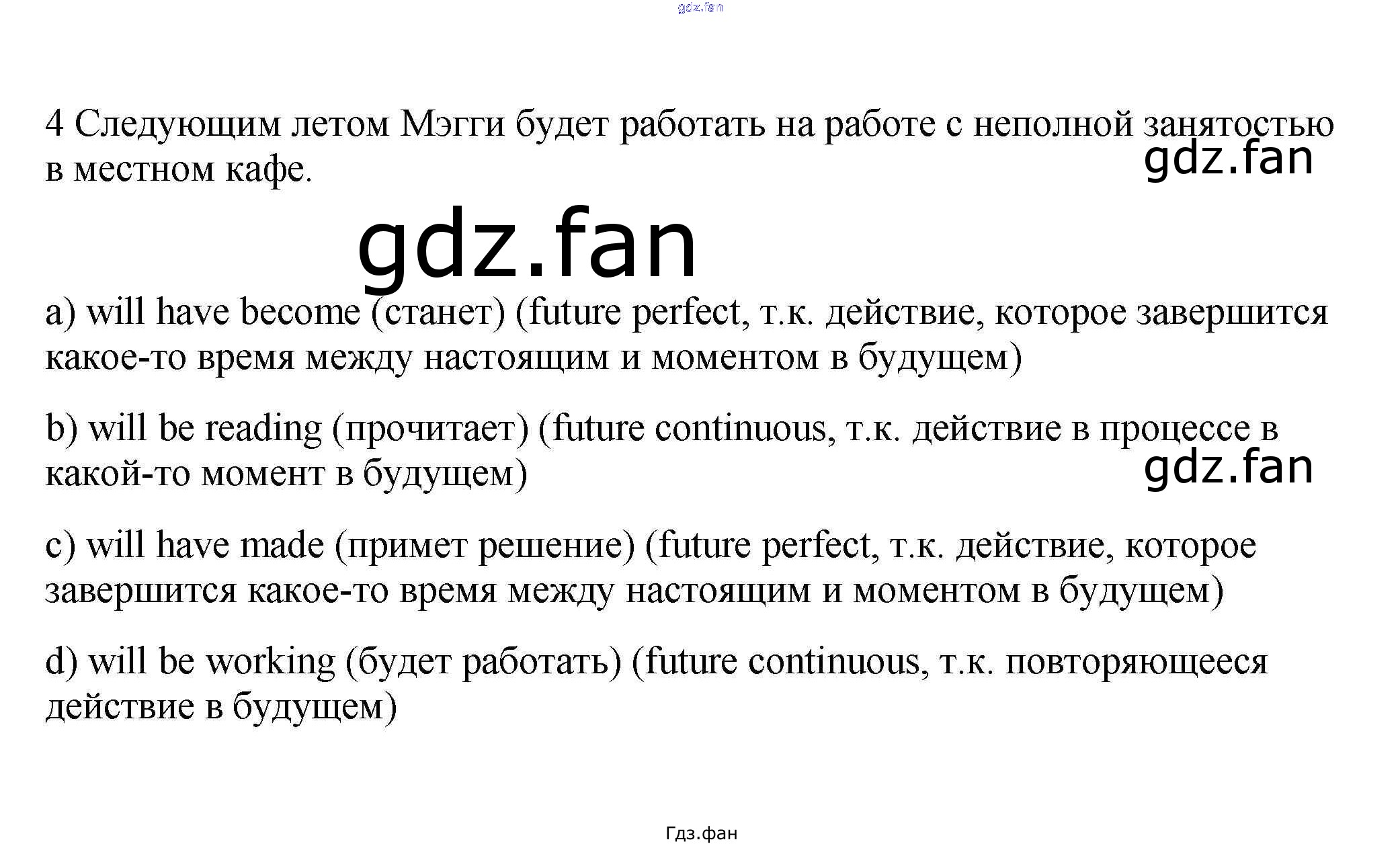 4 Следующим летом Мэгги будет работать на работе с неполной занятостью в местном кафе.

a) will have become (станет) (future perfect, т.к. действие, которое завершится какое-то время между настоящим и моментом в будущем)

b) will be reading (прочитает) (future continuous, т.к. действие в процессе в какой-то момент в будущем)

c) will have made (примет решение) (future perfect, т.к. действие, которое завершится какое-то время между настоящим и моментом в будущем)

d) will be working (будет работать) (future continuous, т.к. повторяющееся действие в будущем)

Гдз.фан

gdz.fan